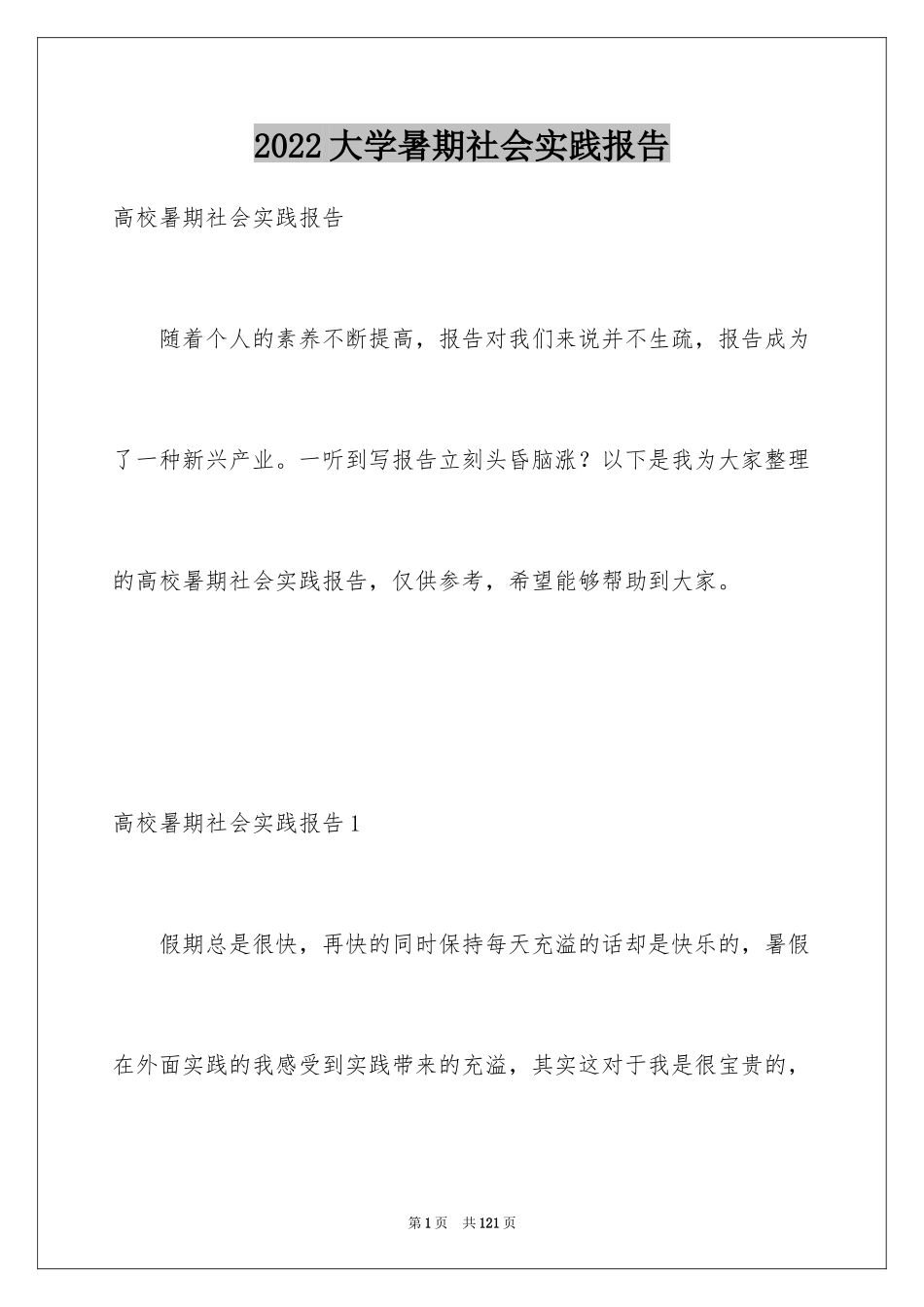 2022大学暑期社会实践报告

高校暑期社会实践报告

随着个人的素养不断提高，报告对我们来说并不生疏，报告成为了一种新兴产业。一听到写报告立刻头昏脑涨？以下是我为大家整理的高校暑期社会实践报告，仅供参考，希望能够帮助到大家。

高校暑期社会实践报告1

假期总是很快，再快的同时保持每天充溢的话却是快乐的，暑假在外面实践的我感受到实践带来的充溢，其实这对于我是很宝贵的，

第1页 共121页